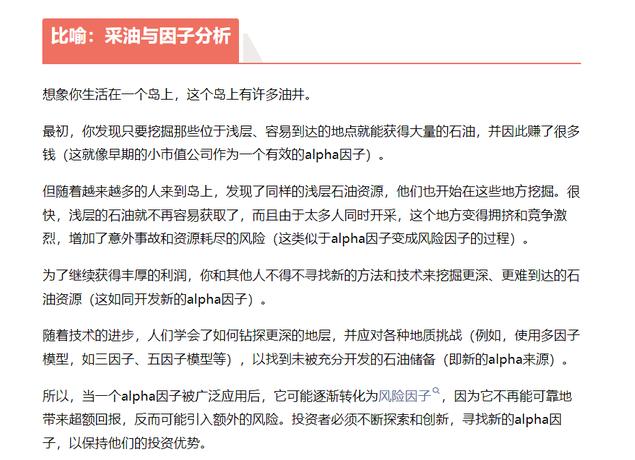 比喻：采油与因子分析

想象你生活在一个岛上，这个岛上有许多油井。

最初，你发现只要挖掘那些位于浅层、容易到达的地点就能获得大量的石油，并因此赚了很多钱（这就像早期的小市值公司作为一个有效的alpha因子）。

但随着越来越多的人来到岛上，发现了同样的浅层石油资源，他们也开始在这些地方挖掘。很快，浅层的石油就不再容易获取了，而且由于太多人同时开采，这个地方变得拥挤和竞争激烈，增加了意外事故和资源耗尽的风险（这类似于alpha因子变成风险因子的过程）。

为了继续获得丰厚的利润，你和其他人不得不寻找新的方法和技术来挖掘更深、更难到达的石油资源（这如同开发新的alpha因子）。

随着技术的进步，人们学会了如何钻探更深的地层，并应对各种地质挑战（例如，使用多因子模型，如三因子、五因子模型等），以找到未被充分开发的石油储备（即新的alpha来源）。

所以，当一个alpha因子被广泛应用后，它可能逐渐转化为风险因子，因为它不再能可靠地带来超额回报，反而可能引入额外的风险。投资者必须不断探索和创新，寻找新的alpha因子，以保持他们的投资优势。